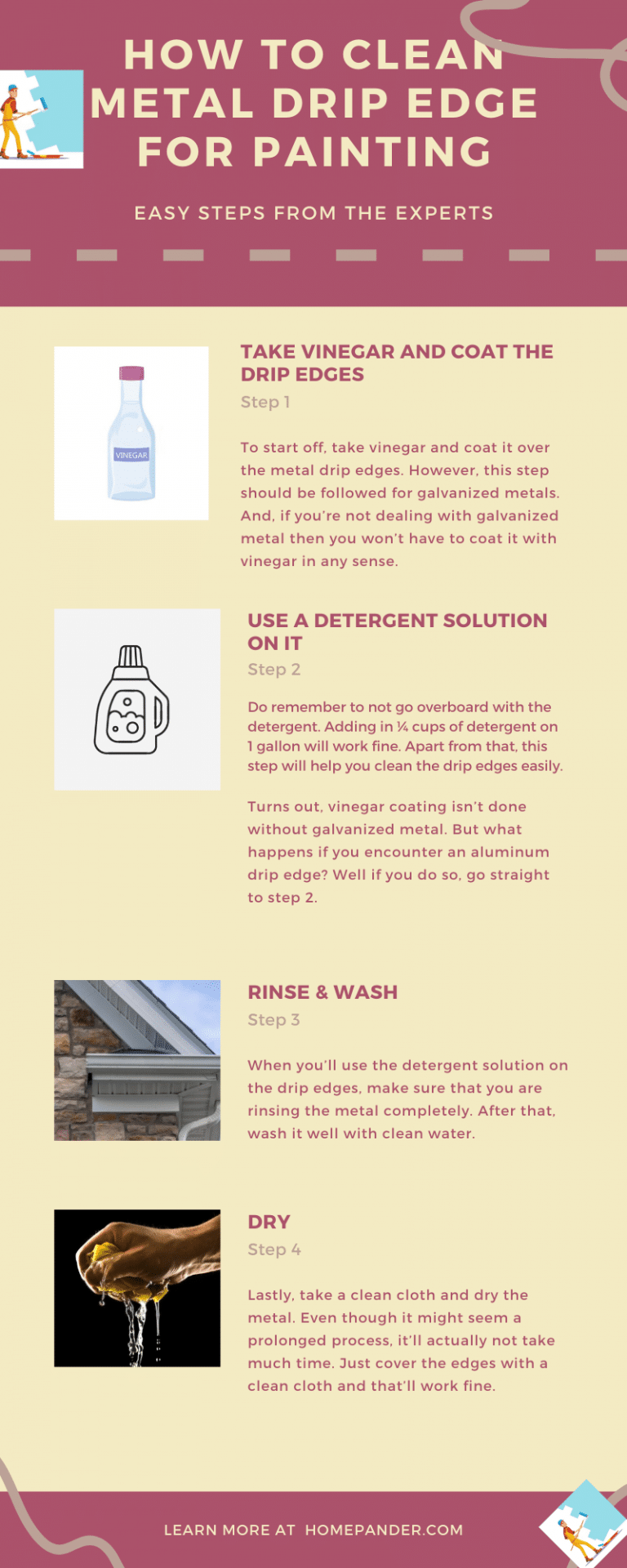 HOW TO CLEAN METAL DRIP EDGE FOR PAINTING

EASY STEPS FROM THE EXPERTS

VINEGAR

TAKE VINEGAR AND COAT THE DRIP EDGES

Step 1

To start off, take vinegar and coat it over the metal drip edges. However, this step should be followed for galvanized metals. And, if you're not dealing with galvanized metal then you won't have to coat it with vinegar in any sense.

USE A DETERGENT SOLUTION ON IT

Step 2

Do remember to not go overboard with the detergent. Adding in ¼ cups of detergent on 1 gallon will work fine. Apart from that, this step will help you clean the drip edges easily.

Turns out, vinegar coating isn't done without galvanized metal. But what happens if you encounter an aluminum drip edge? Well if you do so, go straight to step 2.

RINSE & WASH

Step 3

When you'll use the detergent solution on the drip edges, make sure that you are rinsing the metal completely. After that, wash it well with clean water.

DRY

Step 4

Lastly, take a clean cloth and dry the metal. Even though it might seem a prolonged process, it'll actually not take much time. Just cover the edges with a clean cloth and that'll work fine.

LEARN MORE AT HOMEPANDER.COM